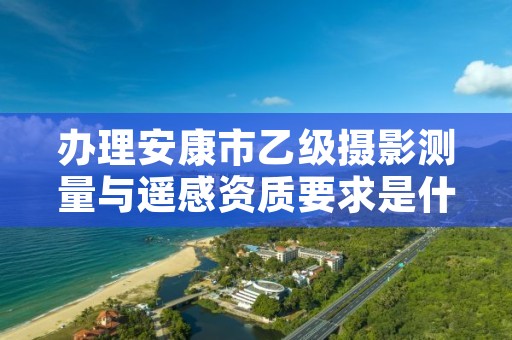 办理安康市乙级摄影测量与遥感资质要求是什